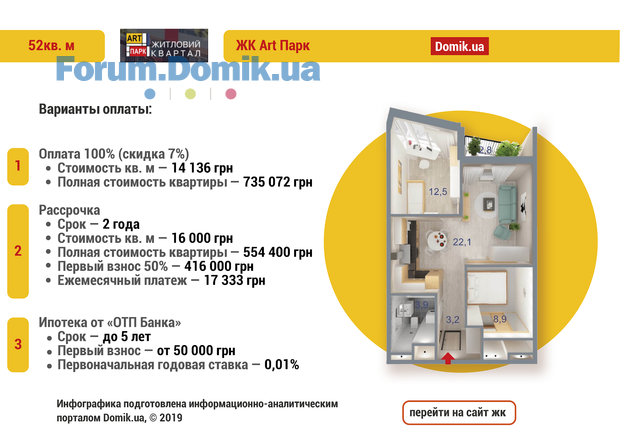 52кв. м

ART ПАРК ЖИТЛОВИЙ КВАРТАЛ

ЖК Art Парк

Domik.ua

Forum.Domik.ua

Варианты оплаты:

1

Оплата 100% (скидка 7%)
• Стоимость кв. м — 14 136 грн
• Полная стоимость квартиры — 735 072 грн

2

Рассрочка
• Срок — 2 года
• Стоимость кв. м — 16 000 грн
• Полная стоимость квартиры — 554 400 грн
• Первый взнос 50% — 416 000 грн
• Ежемесячный платеж — 17 333 грн

3

Ипотека от «ОТП Банка»
• Срок — до 5 лет
• Первый взнос — от 50 000 грн
• Первоначальная годовая ставка — 0,01%

2,8
12,5
22,1
3,9
3,2
8,9

Инфографика подготовлена информационно-аналитическим порталом Domik.ua, © 2019

перейти на сайт жк